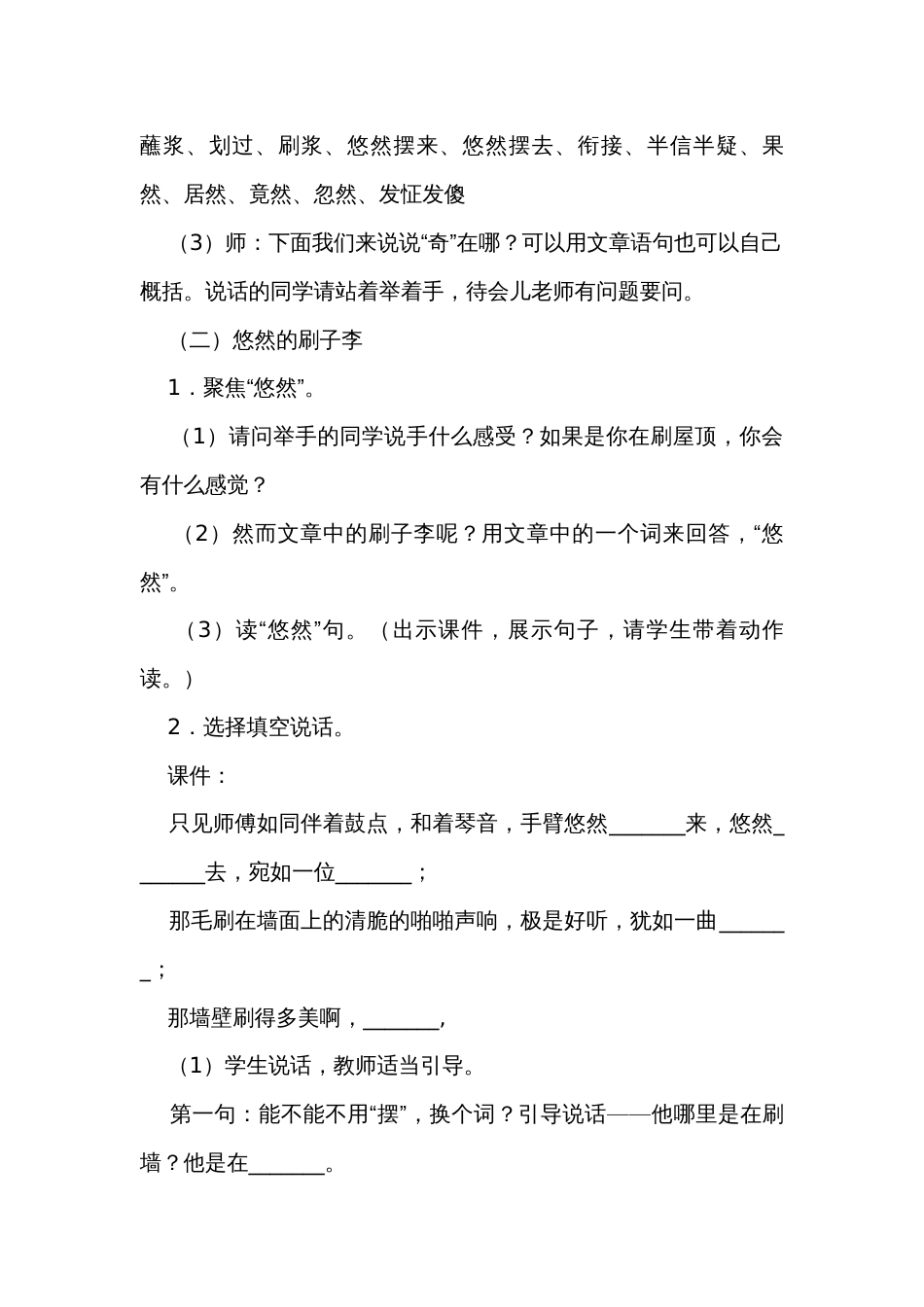 蘸浆、划过、刷浆、悠然摆来、悠然摆去、衔接、半信半疑、果然、居然、竟然、忽然、发怔发傻

（3）师：下面我们来说说“奇”在哪？可以用文章语句也可以自己概括。说话的同学请站着举着手，待会儿老师有问题要问。

（二）悠然的刷子李

1．聚焦“悠然”。

（1）请问举手的同学说手什么感受？如果是你在刷屋顶，你会有什么感觉？

（2）然而文章中的刷子李呢？用文章中的一个词来回答，“悠然”。

（3）读“悠然”句。（出示课件，展示句子，请学生带着动作读。）

2．选择填空说话。

课件：

只见师傅如同伴着鼓点，和着琴音，手臂悠然_______来，悠然_______去，宛如一位_______；

那毛刷在墙面上的清脆的啪啪声响，极是好听，犹如一曲_______；

那墙壁刷得多美啊，_______,

（1）学生说话，教师适当引导。

第一句：能不能不用“摆”，换个词？引导说话——他哪里是在刷墙？他是在_______。